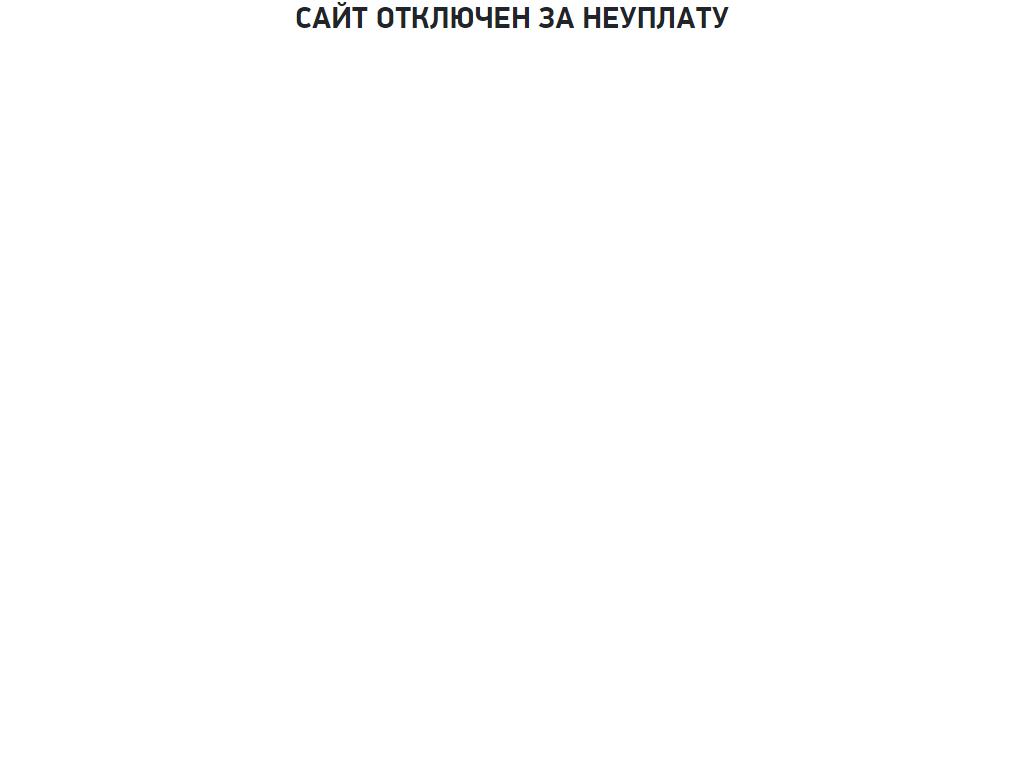 САЙТ ОТКЛЮЧЕН ЗА НЕУПЛАТУ